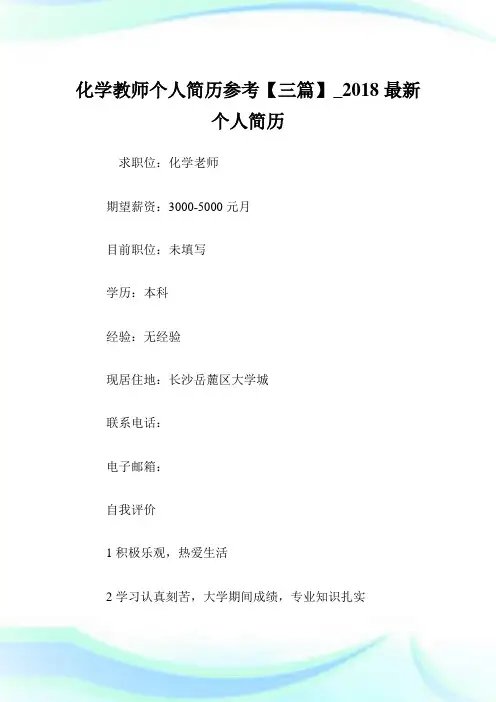 化学教师个人简历参考【三篇】_2018 最新个人简历

求职位：化学老师

期望薪资：3000-5000 元月

目前职位：未填写

学历：本科

经验：无经验

现居住地：长沙岳麓区大学城

联系电话：

电子邮箱：

自我评价

1 积极乐观，热爱生活

2 学习认真刻苦，大学期间成绩，专业知识扎实